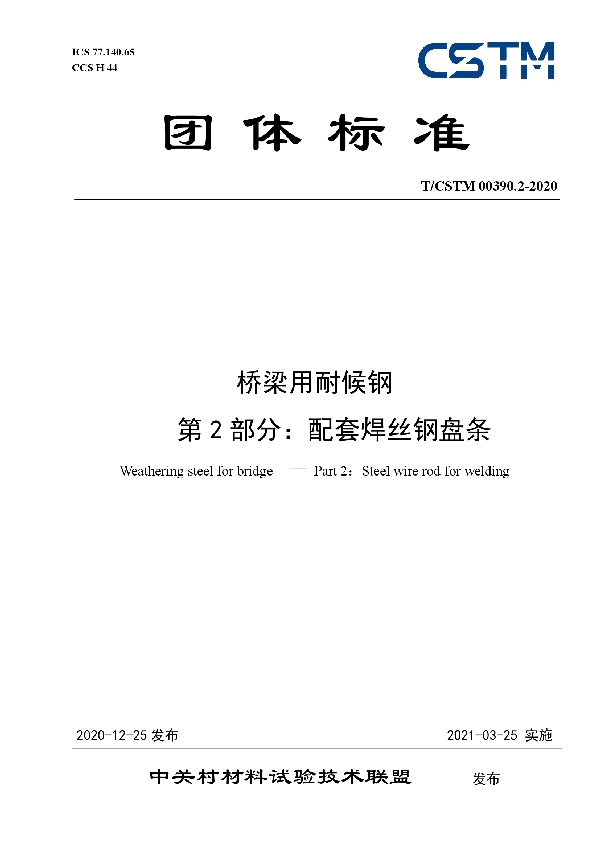 ICS 77.140.65
CCS H 44

CSTM

团体标准

T/CSTM 00390.2-2020

桥梁用耐候钢
第 2 部分：配套焊丝钢盘条

Weathering steel for bridge — Part 2：Steel wire rod for welding

2020-12-25 发布

2021-03-25 实施

中关村材料试验技术联盟 发布